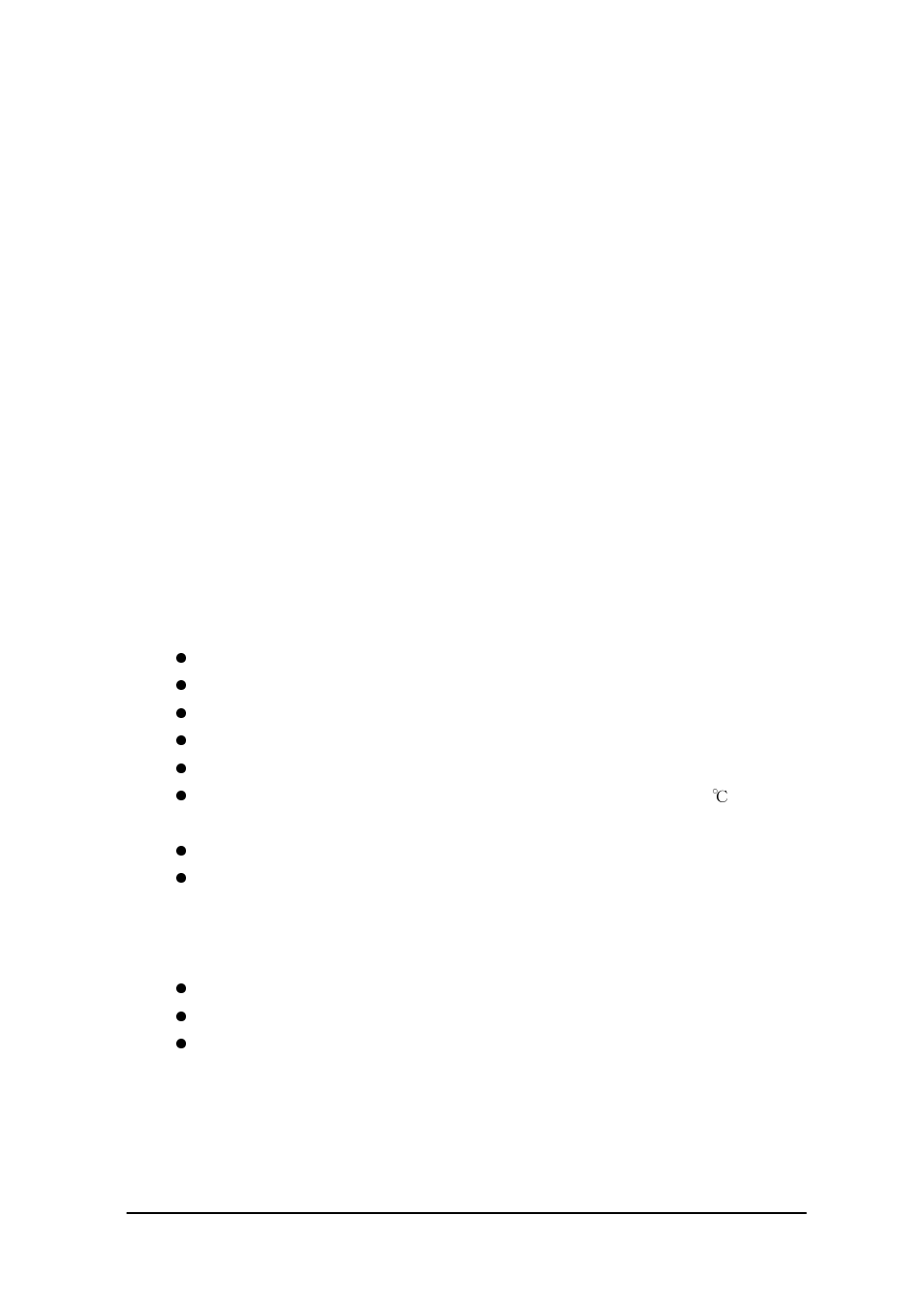 ℃